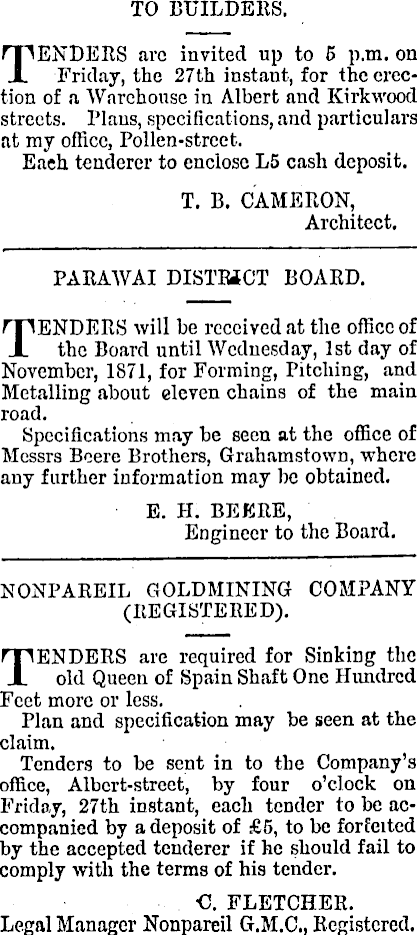 TO BUILDERS.

TENDERS are invited up to 5 p.m. on Friday, the 27th instant, for the erection of a Warehouse in Albert and Kirkwood streets. Plans, specifications, and particulars at my office, Pollen-street.

Each tenderer to enclose L5 cash deposit.

T. B. CAMERON,
Architect.

PARAWAI DISTRICT BOARD.

TENDERS will be received at the office of the Board until Wednesday, 1st day of November, 1871, for Forming, Pitching, and Metalling about eleven chains of the main road.

Specifications may be seen at the office of Messrs Beere Brothers, Grahamstown, where any further information may be obtained.

E. H. BEERE,
Engineer to the Board.

NONPAREIL GOLDMINING COMPANY (REGISTERED).

TENDERS are required for Sinking the old Queen of Spain Shaft One Hundred Feet more or less.

Plan and specification may be seen at the claim.

Tenders to be sent in to the Company's office, Albert-street, by four o'clock on Friday, 27th instant, each tender to be accompanied by a deposit of £5, to be forfeited by the accepted tenderer if he should fail to comply with the terms of his tender.

C. FLETCHER.
Legal Manager Nonpareil G.M.C., Registered.